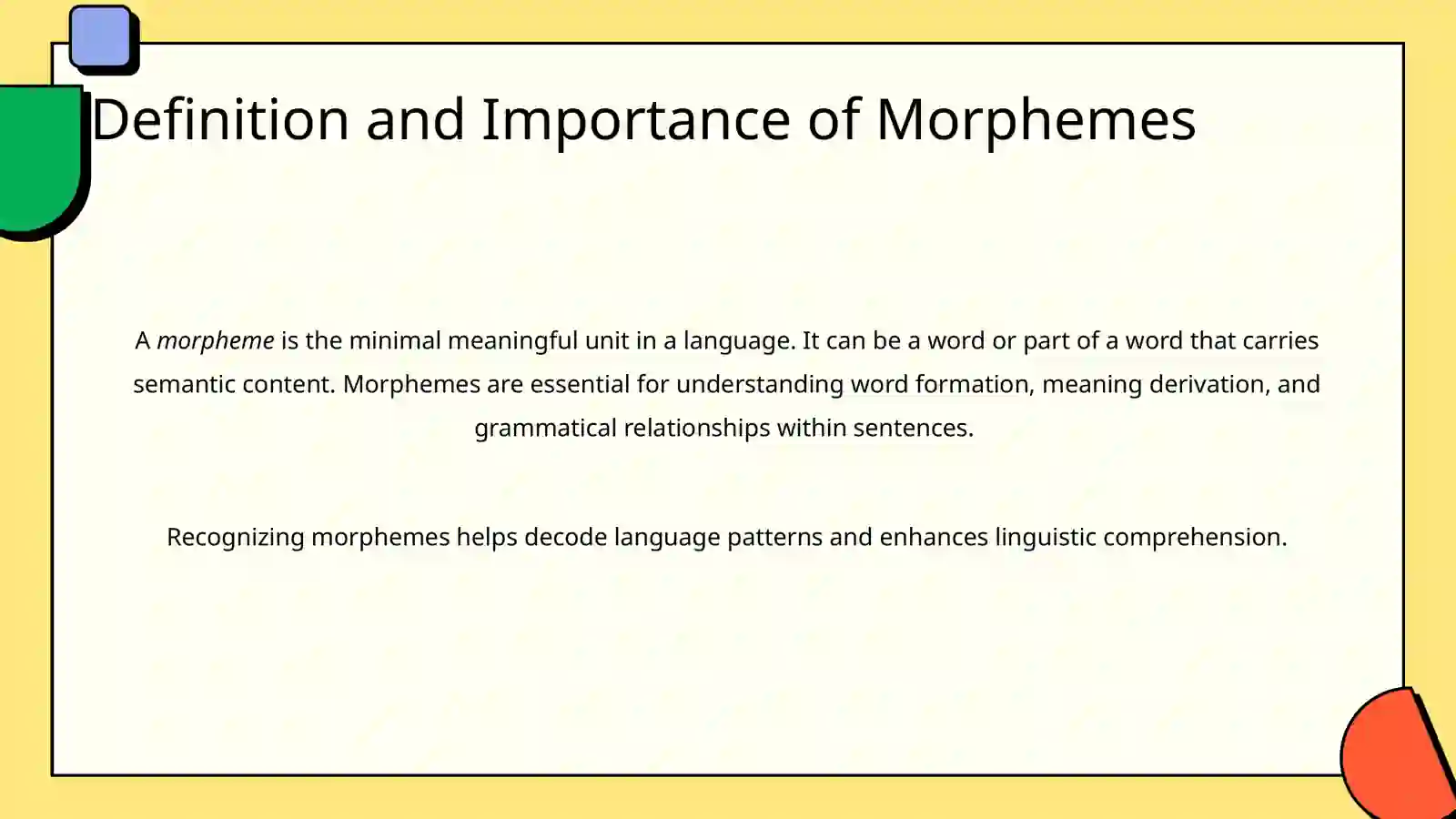 Definition and Importance of Morphemes

A morpheme is the minimal meaningful unit in a language. It can be a word or part of a word that carries semantic content. Morphemes are essential for understanding word formation, meaning derivation, and grammatical relationships within sentences.

Recognizing morphemes helps decode language patterns and enhances linguistic comprehension.